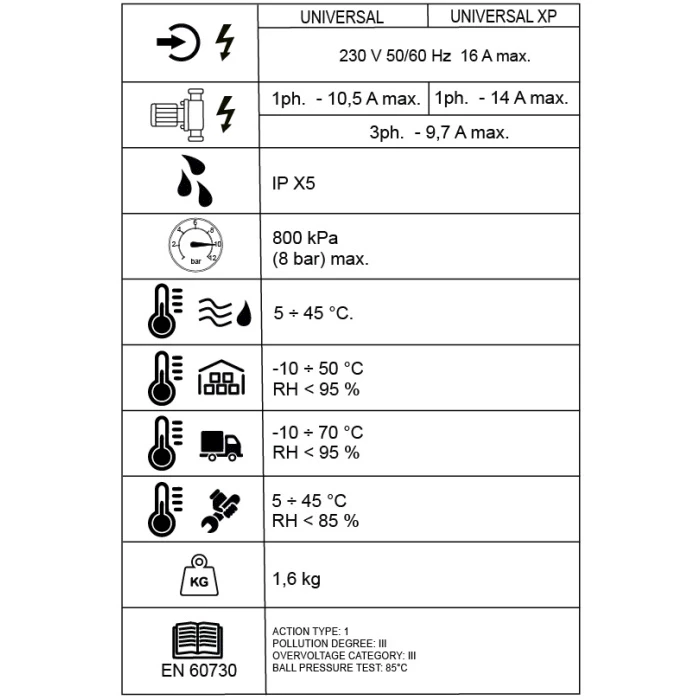 | | UNIVERSAL | UNIVERSAL XP |
|---|---|---|
| | 230 V 50/60 Hz 16 A max. | |
| | 1ph. - 10,5 A max. | 1ph. - 14 A max. |
| | 3ph. - 9,7 A max. | |
| | IP X5 | |
| 2 4 6 8 10 12 bar | 800 kPa (8 bar) max. | |
| | 5 ÷ 45 °C. | |
| | -10 ÷ 50 °C RH < 95 % | |
| | -10 ÷ 70 °C RH < 95 % | |
| | 5 ÷ 45 °C RH < 85 % | |
| KG | 1,6 kg | |
| EN 60730 | ACTION TYPE: 1 POLLUTION DEGREE: III OVERVOLTAGE CATEGORY: III BALL PRESSURE TEST: 85°C | |